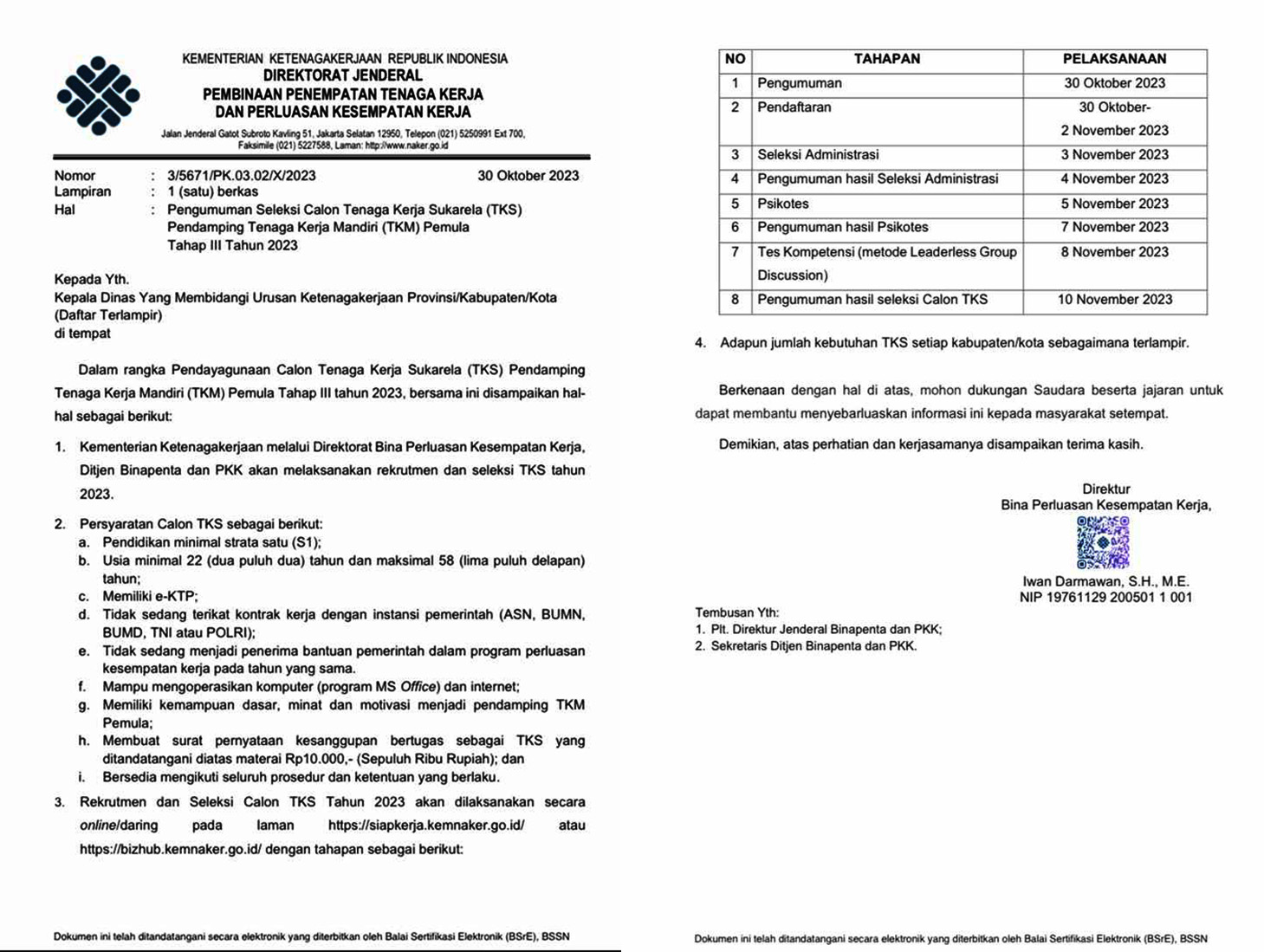 KEMENTERIAN KETENAGAKERJAAN REPUBLIK INDONESIA
DIREKTORAT JENDERAL
PEMBINAAN PENEMPATAN TENAGA KERJA
DAN PERLUASAN KESEMPATAN KERJA
Jalan Jenderal Gatot Subroto Kavling 51, Jakarta Selatan 12950, Telepon (021) 5250991 Ext 700, Faksimile (021) 5227588, Laman: http://www.naker.go.id

Nomor : 3/5671/PK.03.02/X/2023 30 Oktober 2023
Lampiran : 1 (satu) berkas
Hal : Pengumuman Seleksi Calon Tenaga Kerja Sukarela (TKS) Pendamping Tenaga Kerja Mandiri (TKM) Pemula Tahap III Tahun 2023

Kepada Yth.
Kepala Dinas Yang Membidangi Urusan Ketenagakerjaan Provinsi/Kabupaten/Kota (Daftar Terlampir)
di tempat

Dalam rangka Pendayagunaan Calon Tenaga Kerja Sukarela (TKS) Pendamping Tenaga Kerja Mandiri (TKM) Pemula Tahap III tahun 2023, bersama ini disampaikan hal-hal sebagai berikut:

1. Kementerian Ketenagakerjaan melalui Direktorat Bina Perluasan Kesempatan Kerja, Ditjen Binapenta dan PKK akan melaksanakan rekrutmen dan seleksi TKS tahun 2023.
2. Persyaratan Calon TKS sebagai berikut:
a. Pendidikan minimal strata satu (S1);
b. Usia minimal 22 (dua puluh dua) tahun dan maksimal 58 (lima puluh delapan) tahun;
c. Memiliki e-KTP;
d. Tidak sedang terikat kontrak kerja dengan instansi pemerintah (ASN, BUMN, BUMD, TNI atau POLRI);
e. Tidak sedang menjadi penerima bantuan pemerintah dalam program perluasan kesempatan kerja pada tahun yang sama.
f. Mampu mengoperasikan komputer (program MS Office) dan internet;
g. Memiliki kemampuan dasar, minat dan motivasi menjadi pendamping TKM Pemula;
h. Membuat surat pernyataan kesanggupan bertugas sebagai TKS yang ditandatangani diatas materai Rp10.000,- (Sepuluh Ribu Rupiah); dan
i. Bersedia mengikuti seluruh prosedur dan ketentuan yang berlaku.
3. Rekrutmen dan Seleksi Calon TKS Tahun 2023 akan dilaksanakan secara online/daring pada laman https://siapkerja.kemnaker.go.id/ atau https://bizhub.kemnaker.go.id/ dengan tahapan sebagai berikut:

Dokumen ini telah ditandatangani secara elektronik yang diterbitkan oleh Balai Sertifikasi Elektronik (BSrE), BSSN

| NO | TAHAPAN | PELAKSANAAN |
|---|---|---|
| 1 | Pengumuman | 30 Oktober 2023 |
| 2 | Pendaftaran | 30 Oktober- 2 November 2023 |
| 3 | Seleksi Administrasi | 3 November 2023 |
| 4 | Pengumuman hasil Seleksi Administrasi | 4 November 2023 |
| 5 | Psikotes | 5 November 2023 |
| 6 | Pengumuman hasil Psikotes | 7 November 2023 |
| 7 | Tes Kompetensi (metode Leaderless Group Discussion) | 8 November 2023 |
| 8 | Pengumuman hasil seleksi Calon TKS | 10 November 2023 |

4. Adapun jumlah kebutuhan TKS setiap kabupaten/kota sebagaimana terlampir.

Berkenaan dengan hal di atas, mohon dukungan Saudara beserta jajaran untuk dapat membantu menyebarluaskan informasi ini kepada masyarakat setempat.

Demikian, atas perhatian dan kerjasamanya disampaikan terima kasih.

Direktur
Bina Perluasan Kesempatan Kerja,

Iwan Darmawan, S.H., M.E.
NIP 19761129 200501 1 001

Tembusan Yth:
1. Plt. Direktur Jenderal Binapenta dan PKK;
2. Sekretaris Ditjen Binapenta dan PKK.

Dokumen ini telah ditandatangani secara elektronik yang diterbitkan oleh Balai Sertifikasi Elektronik (BSrE), BSSN